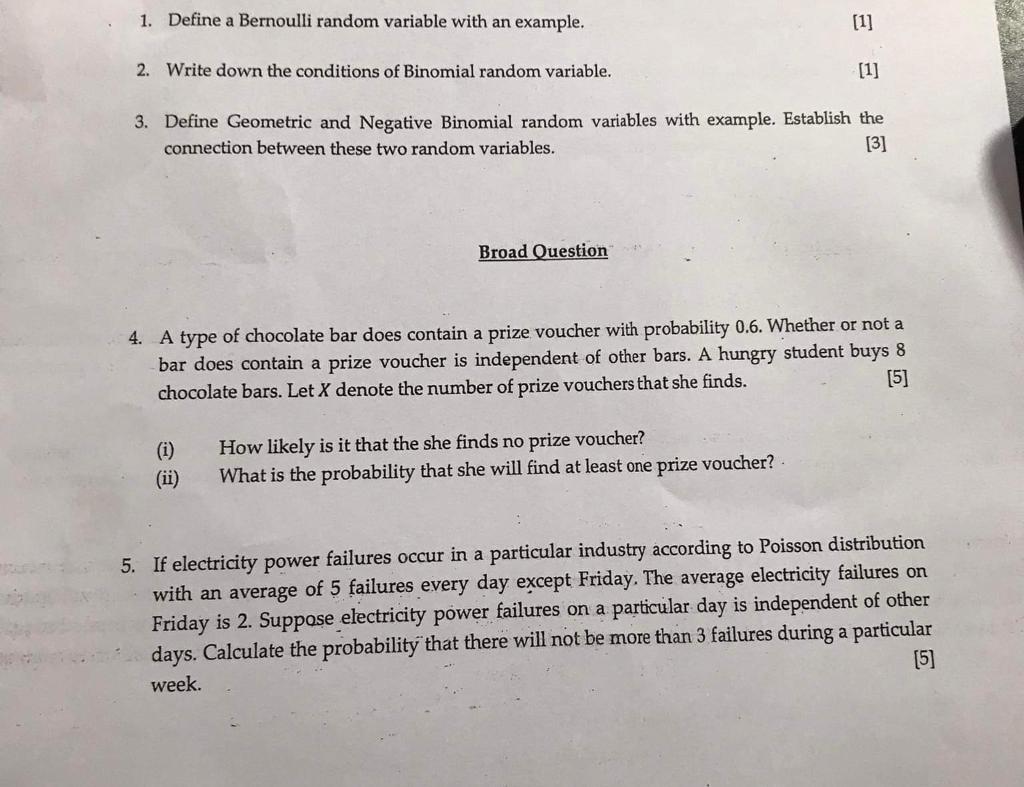 1. Define a Bernoulli random variable with an example. [1]

2. Write down the conditions of Binomial random variable. [1]

3. Define Geometric and Negative Binomial random variables with example. Establish the connection between these two random variables. [3]

Broad Question

4. A type of chocolate bar does contain a prize voucher with probability 0.6. Whether or not a bar does contain a prize voucher is independent of other bars. A hungry student buys 8 chocolate bars. Let $X$ denote the number of prize vouchers that she finds. [5]

(i) How likely is it that the she finds no prize voucher?
(ii) What is the probability that she will find at least one prize voucher?

5. If electricity power failures occur in a particular industry according to Poisson distribution with an average of 5 failures every day except Friday. The average electricity failures on Friday is 2. Suppose electricity power failures on a particular day is independent of other days. Calculate the probability that there will not be more than 3 failures during a particular week. [5]